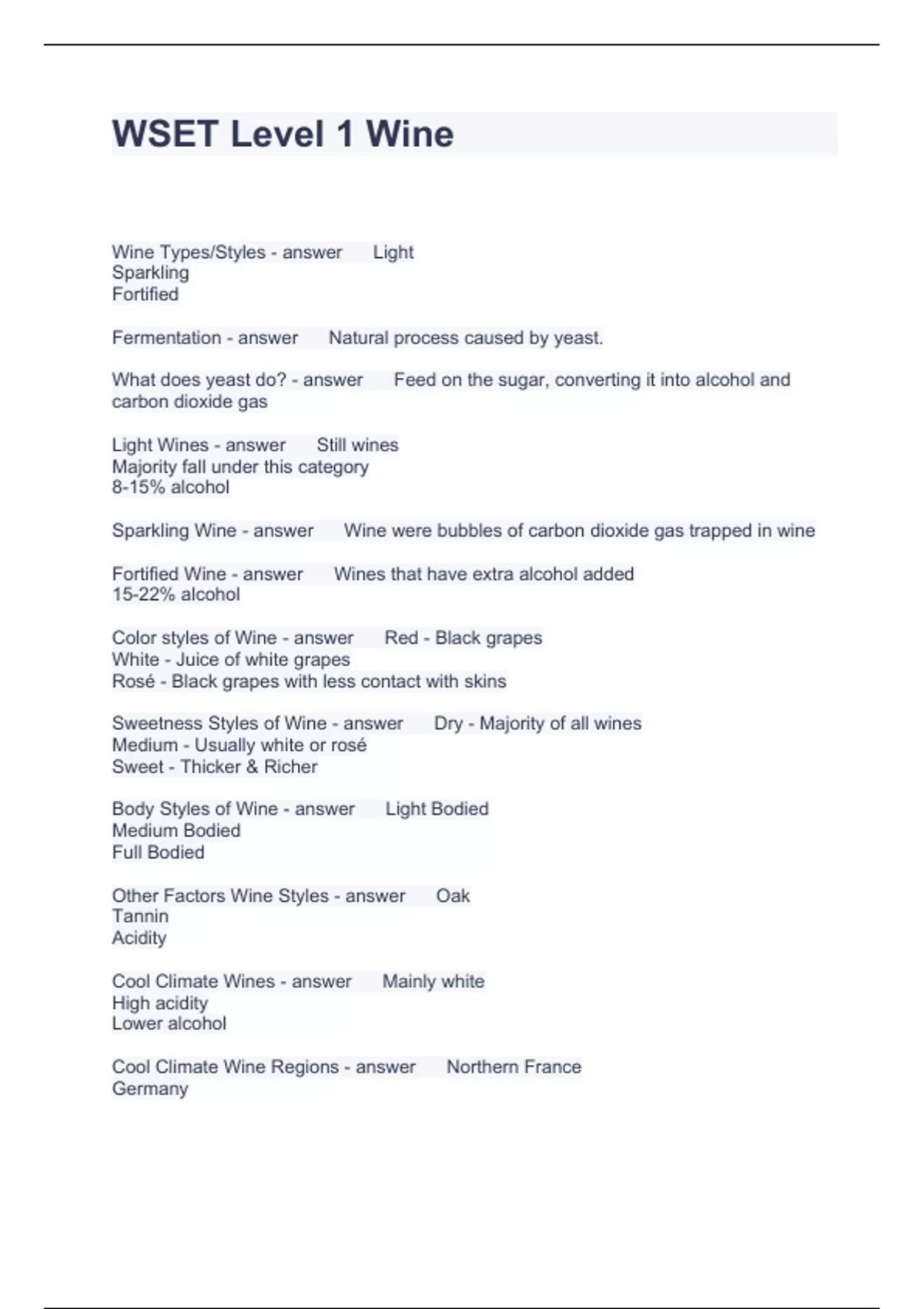 WSET Level 1 Wine

Wine Types/Styles - answer Light
Sparkling
Fortified

Fermentation - answer Natural process caused by yeast.

What does yeast do? - answer Feed on the sugar, converting it into alcohol and carbon dioxide gas

Light Wines - answer Still wines
Majority fall under this category
8-15% alcohol

Sparkling Wine - answer Wine were bubbles of carbon dioxide gas trapped in wine

Fortified Wine - answer Wines that have extra alcohol added
15-22% alcohol

Color styles of Wine - answer Red - Black grapes
White - Juice of white grapes
Rosé - Black grapes with less contact with skins

Sweetness Styles of Wine - answer Dry - Majority of all wines
Medium - Usually white or rosé
Sweet - Thicker & Richer

Body Styles of Wine - answer Light Bodied
Medium Bodied
Full Bodied

Other Factors Wine Styles - answer Oak
Tannin
Acidity

Cool Climate Wines - answer Mainly white
High acidity
Lower alcohol

Cool Climate Wine Regions - answer Northern France
Germany